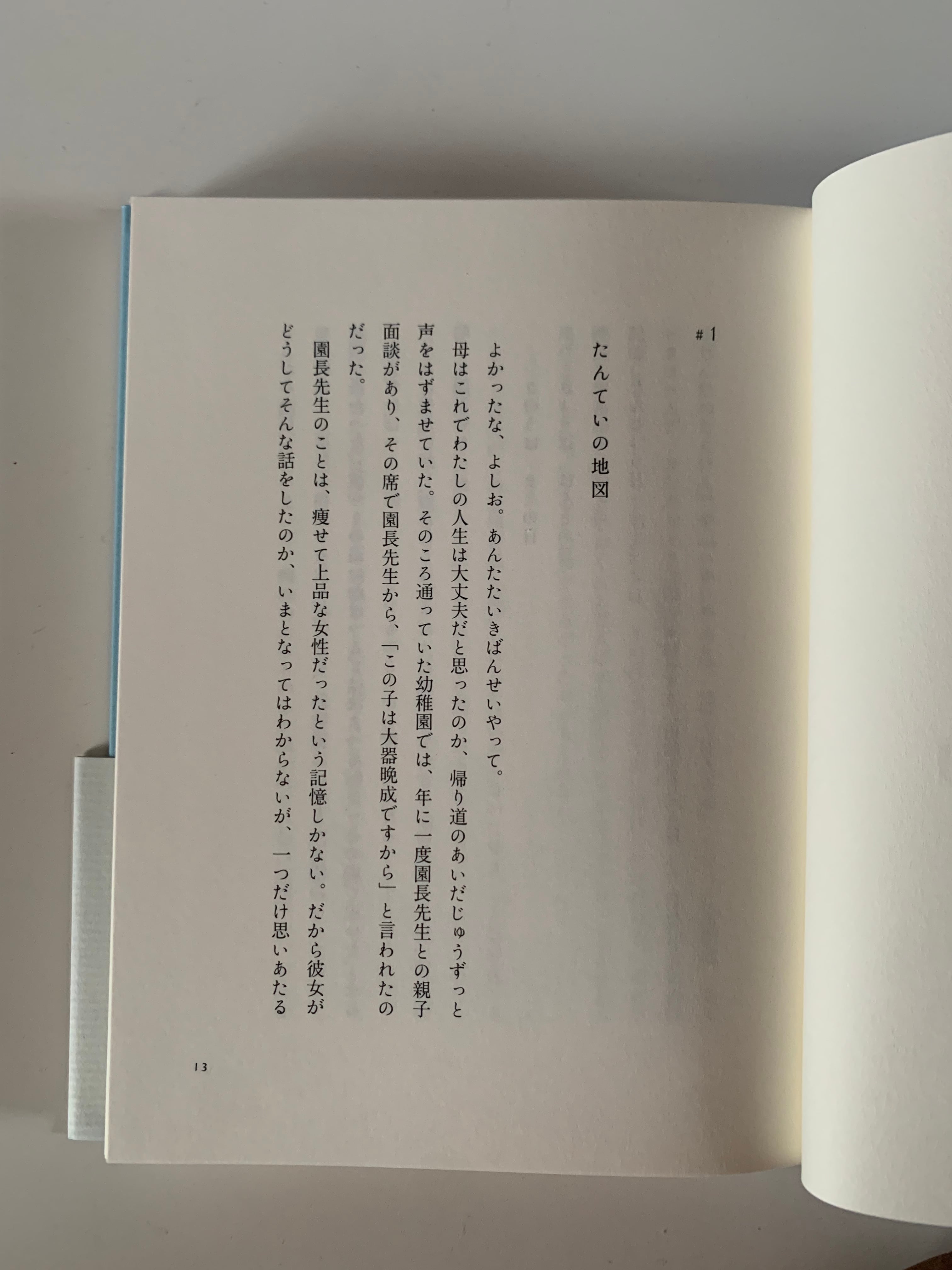 #1

たんていの地図

よかったな、よしお。あんたたいきばんせいやって。

母はこれでわたしの人生は大丈夫だと思ったのか、帰り道のあいだじゅうずっと声をはずませていた。そのころ通っていた幼稚園では、年に一度園長先生との親子面談があり、その席で園長先生から、「この子は大器晩成ですから」と言われたのだった。

園長先生のことは、痩せて上品な女性だったという記憶しかない。だから彼女がどうしてそんな話をしたのか、いまとなってはわからないが、一つだけ思いあたる

13